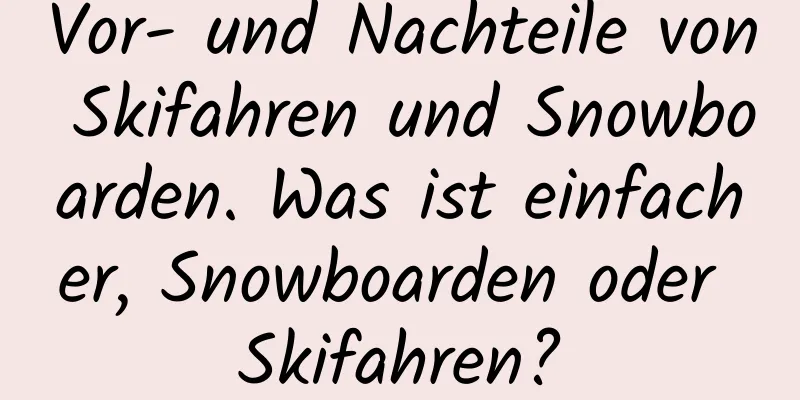 Vor- und Nachteile von Skifahren und Snowboarden. Was ist einfacher, Snowboarden oder Skifahren?